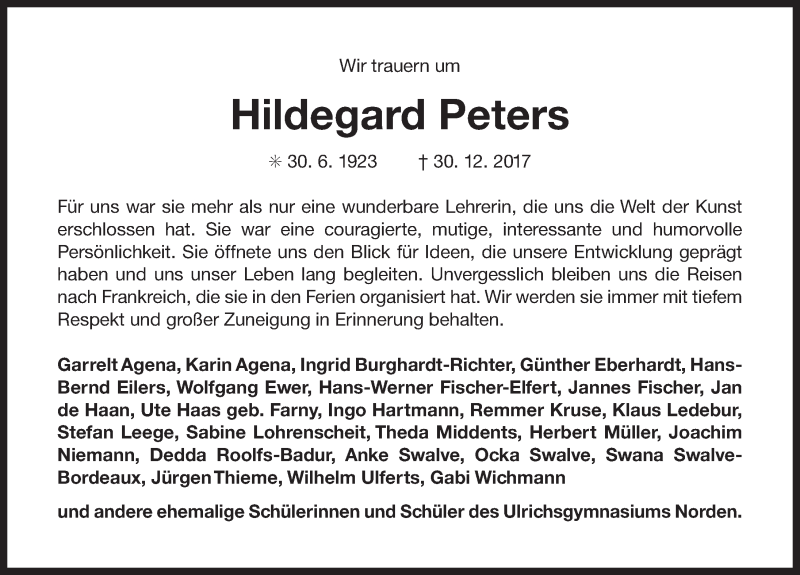 Wir trauern um

Hildegard Peters

✳ 30. 6. 1923 † 30. 12. 2017

Für uns war sie mehr als nur eine wunderbare Lehrerin, die uns die Welt der Kunst erschlossen hat. Sie war eine couragierte, mutige, interessante und humorvolle Persönlichkeit. Sie öffnete uns den Blick für Ideen, die unsere Entwicklung geprägt haben und uns unser Leben lang begleiten. Unvergesslich bleiben uns die Reisen nach Frankreich, die sie in den Ferien organisiert hat. Wir werden sie immer mit tiefem Respekt und großer Zuneigung in Erinnerung behalten.

Garrelt Agena, Karin Agena, Ingrid Burghardt-Richter, Günther Eberhardt, Hans-Bernd Eilers, Wolfgang Ewer, Hans-Werner Fischer-Elfert, Jannes Fischer, Jan de Haan, Ute Haas geb. Farny, Ingo Hartmann, Remmer Kruse, Klaus Ledebur, Stefan Leege, Sabine Lohrenscheit, Theda Middents, Herbert Müller, Joachim Niemann, Dedda Roolfs-Badur, Anke Swalve, Ocka Swalve, Swana Swalve-Bordeaux, Jürgen Thieme, Wilhelm Ulferts, Gabi Wichmann

und andere ehemalige Schülerinnen und Schüler des Ulrichsgymnasiums Norden.